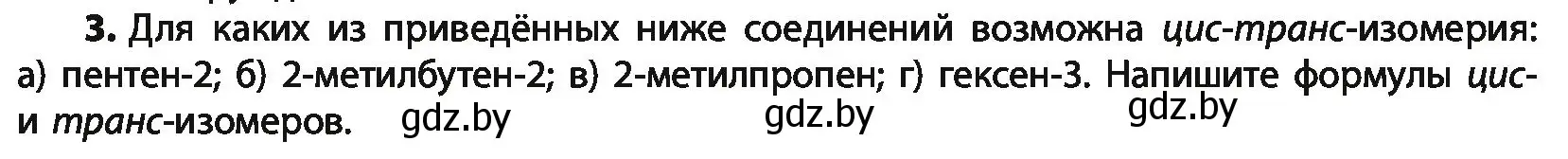 3. Для каких из приведённых ниже соединений возможна цис-транс-изомерия: а) пентен-2; б) 2-метилбутен-2; в) 2-метилпропен; г) гексен-3. Напишите формулы цис- и транс-изомеров. gdz.by gdz.by gdz.by